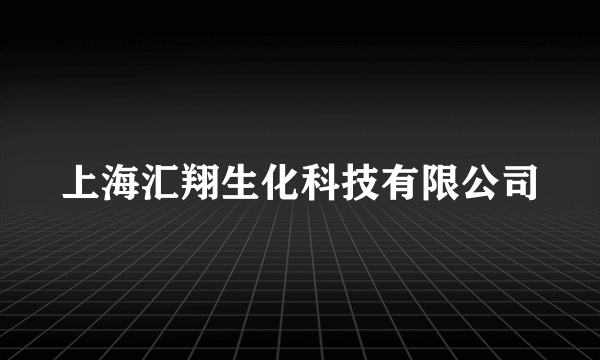 上海汇翔生化科技有限公司